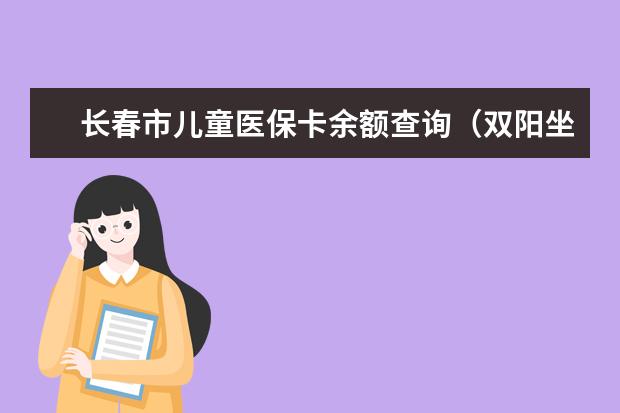 长春市儿童医保卡余额查询（双阳坐